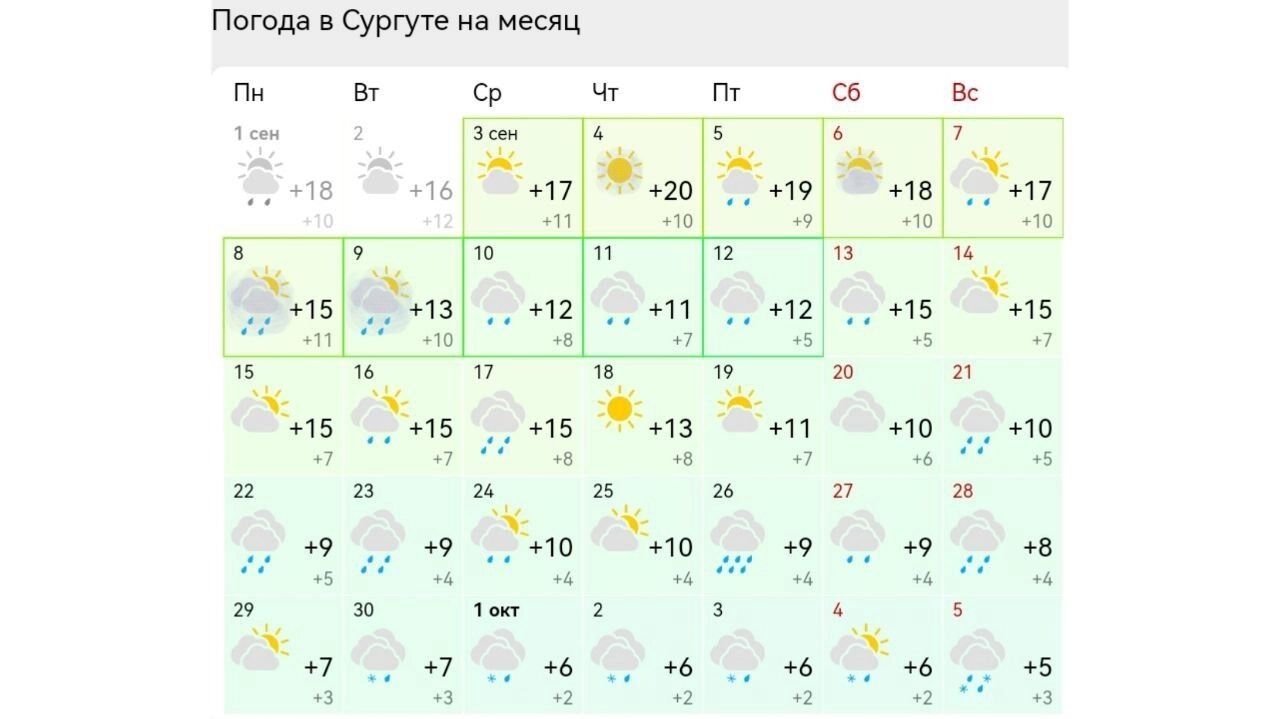 Погода в Сургуте на месяц

| Пн | Вт | Ср | Чт | Пт | Сб | Вс |
|---|---|---|---|---|---|---|
| 1 сен +18 +10 | 2 +16 +12 | 3 сен +17 +11 | 4 +20 +10 | 5 +19 +9 | 6 +18 +10 | 7 +17 +10 |
| 8 +15 +11 | 9 +13 +10 | 10 +12 +8 | 11 +11 +7 | 12 +12 +5 | 13 +15 +5 | 14 +15 +7 |
| 15 +15 +7 | 16 +15 +7 | 17 +15 +8 | 18 +13 +8 | 19 +11 +7 | 20 +10 +6 | 21 +10 +5 |
| 22 +9 +5 | 23 +9 +4 | 24 +10 +4 | 25 +10 +4 | 26 +9 +4 | 27 +9 +4 | 28 +8 +4 |
| 29 +7 +3 | 30 +7 +3 | 1 окт +6 +2 | 2 +6 +2 | 3 +6 +2 | 4 +6 +2 | 5 +5 +3 |